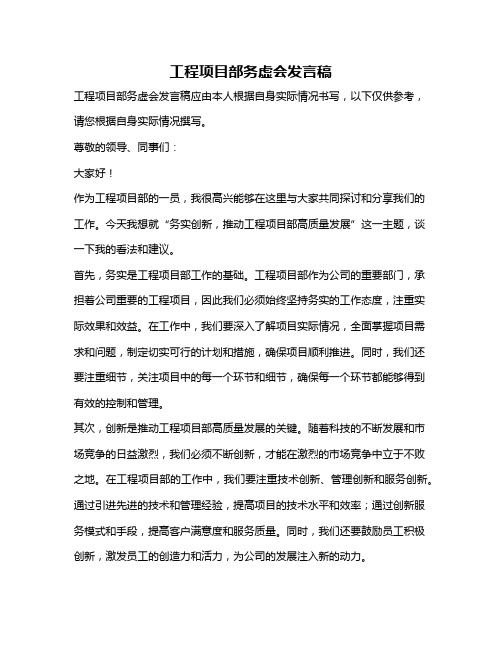 工程项目部务虚会发言稿

工程项目部务虚会发言稿应由本人根据自身实际情况书写，以下仅供参考，请您根据自身实际情况撰写。

尊敬的领导、同事们：

大家好！

作为工程项目部的一员，我很高兴能够在这里与大家共同探讨和分享我们的工作。今天我想就“务实创新，推动工程项目部高质量发展”这一主题，谈一下我的看法和建议。

首先，务实是工程项目部工作的基础。工程项目部作为公司的重要部门，承担着公司重要的工程项目，因此我们必须始终坚持务实的工作态度，注重实际效果和效益。在工作中，我们要深入了解项目实际情况，全面掌握项目需求和问题，制定切实可行的计划和措施，确保项目顺利推进。同时，我们还要注重细节，关注项目中的每一个环节和细节，确保每一个环节都能够得到有效的控制和管理。

其次，创新是推动工程项目部高质量发展的关键。随着科技的不断发展和市场竞争的日益激烈，我们必须不断创新，才能在激烈的市场竞争中立于不败之地。在工程项目部的工作中，我们要注重技术创新、管理创新和服务创新。通过引进先进的技术和管理经验，提高项目的技术水平和效率；通过创新服务模式和手段，提高客户满意度和服务质量。同时，我们还要鼓励员工积极创新，激发员工的创造力和活力，为公司的发展注入新的动力。